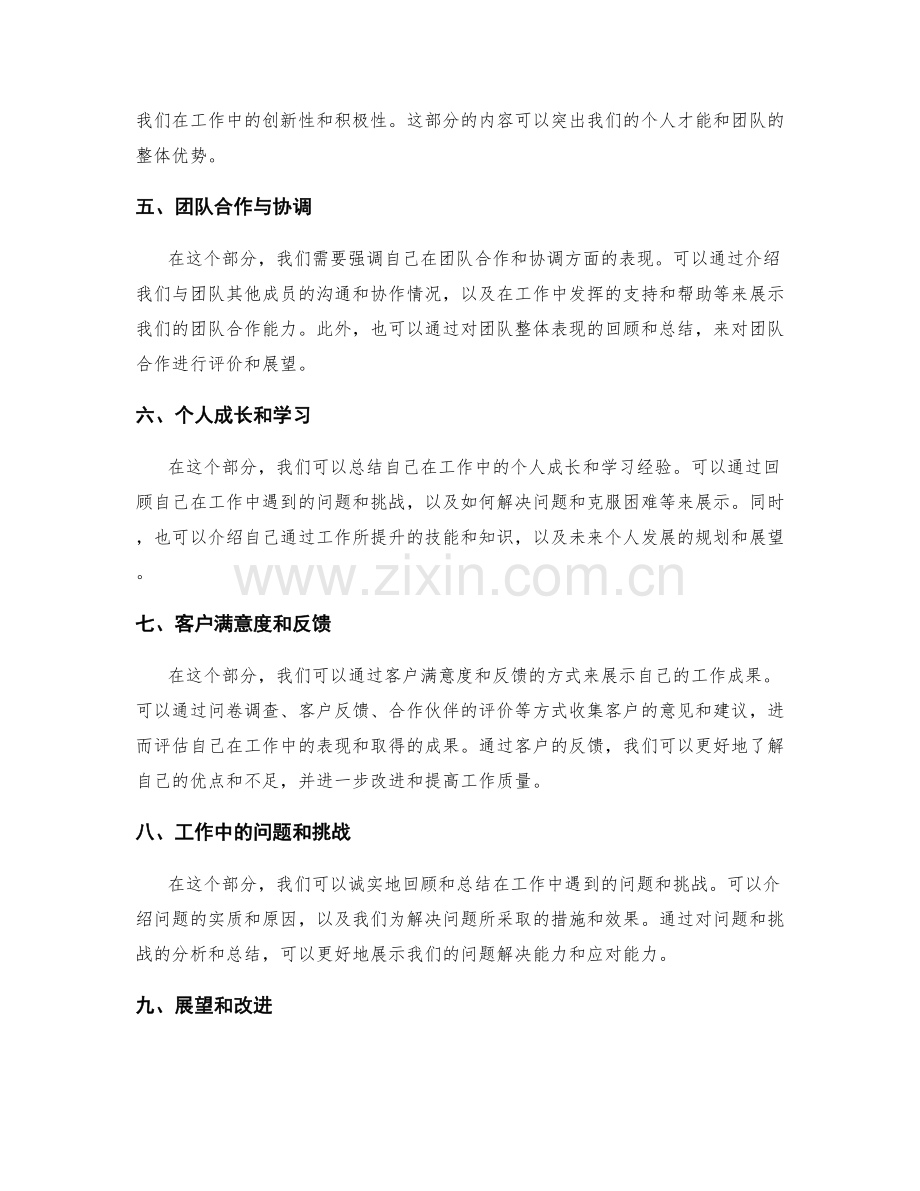 我们在工作中的创新性和积极性。这部分的内容可以突出我们的个人才能和团队的整体优势。

五、团队合作与协调

在这个部分，我们需要强调自己在团队合作和协调方面的表现。可以通过介绍我们与团队其他成员的沟通和协作情况，以及在工作中发挥的支持和帮助等来展示我们的团队合作能力。此外，也可以通过对团队整体表现的回顾和总结，来对团队合作进行评价和展望。

六、个人成长和学习

在这个部分，我们可以总结自己在工作中的个人成长和学习经验。可以通过回顾自己在工作中遇到的问题和挑战，以及如何解决问题和克服困难等来展示。同时，也可以介绍自己通过工作所提升的技能和知识，以及未来个人发展的规划和展望。

七、客户满意度和反馈

在这个部分，我们可以通过客户满意度和反馈的方式来展示自己的工作成果。可以通过问卷调查、客户反馈、合作伙伴的评价等方式收集客户的意见和建议，进而评估自己在工作中的表现和取得的成果。通过客户的反馈，我们可以更好地了解自己的优点和不足，并进一步改进和提高工作质量。

八、工作中的问题和挑战

在这个部分，我们可以诚实地回顾和总结在工作中遇到的问题和挑战。可以介绍问题的实质和原因，以及我们为解决问题所采取的措施和效果。通过对问题和挑战的分析和总结，可以更好地展示我们的问题解决能力和应对能力。

九、展望和改进

www.zixin.com.cn